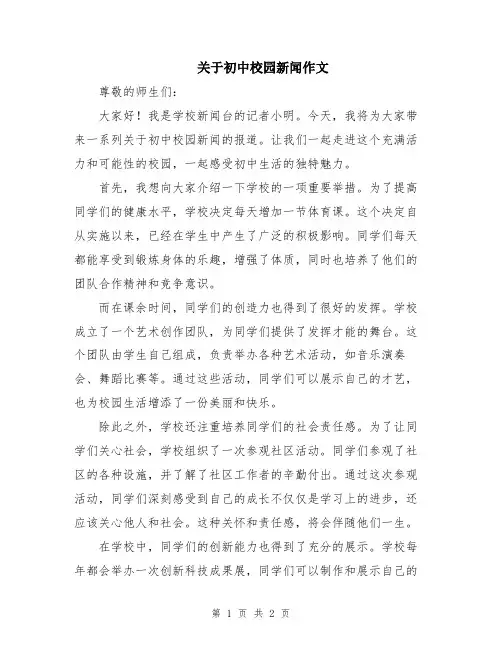 关于初中校园新闻作文

尊敬的师生们：

大家好！我是学校新闻台的记者小明。今天，我将为大家带来一系列关于初中校园新闻的报道。让我们一起走进这个充满活力和可能性的校园，一起感受初中生活的独特魅力。

首先，我想向大家介绍一下学校的一项重要举措。为了提高同学们的健康水平，学校决定每天增加一节体育课。这个决定自从实施以来，已经在学生中产生了广泛的积极影响。同学们每天都能享受到锻炼身体的乐趣，增强了体质，同时也培养了他们的团队合作精神和竞争意识。

而在课余时间，同学们的创造力也得到了很好的发挥。学校成立了一个艺术创作团队，为同学们提供了发挥才能的舞台。这个团队由学生自己组成，负责举办各种艺术活动，如音乐演奏会、舞蹈比赛等。通过这些活动，同学们可以展示自己的才艺，也为校园生活增添了一份美丽和快乐。

除此之外，学校还注重培养同学们的社会责任感。为了让同学们关心社会，学校组织了一次参观社区活动。同学们参观了社区的各种设施，并了解了社区工作者的辛勤付出。通过这次参观活动，同学们深刻感受到自己的成长不仅仅是学习上的进步，还应该关心他人和社会。这种关怀和责任感，将会伴随他们一生。

在学校中，同学们的创新能力也得到了充分的展示。学校每年都会举办一次创新科技成果展，同学们可以制作和展示自己的

第 1 页 共 2 页